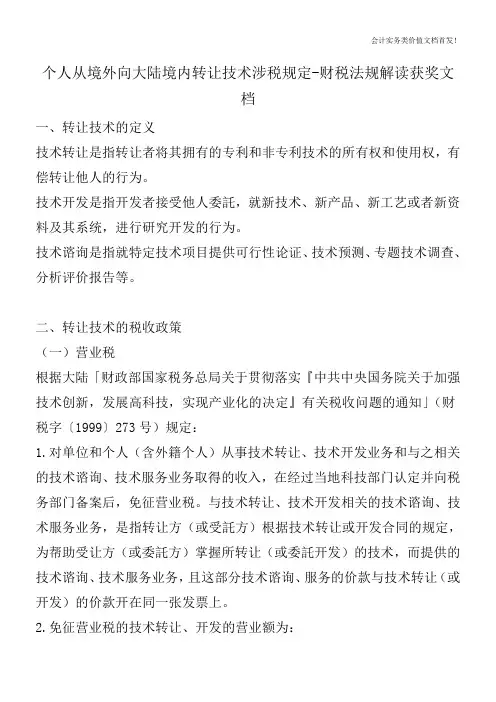 会计实务类价值文档首发！

个人从境外向大陆境内转让技术涉税规定-财税法规解读获奖文档

一、转让技术的定义

技术转让是指转让者将其拥有的专利和非专利技术的所有权和使用权，有偿转让他人的行为。

技术开发是指开发者接受他人委託，就新技术、新产品、新工艺或者新资料及其系统，进行研究开发的行为。

技术谘询是指就特定技术项目提供可行性论证、技术预测、专题技术调查、分析评价报告等。

二、转让技术的税收政策

（一）营业税

根据大陆「财政部国家税务总局关于贯彻落实『中共中央国务院关于加强技术创新，发展高科技，实现产业化的决定』有关税收问题的通知」（财税字〔1999〕273 号）规定：

1.对单位和个人（含外籍个人）从事技术转让、技术开发业务和与之相关的技术谘询、技术服务业务取得的收入，在经过当地科技部门认定并向税务部门备案后，免征营业税。与技术转让、技术开发相关的技术谘询、技术服务业务，是指转让方（或受託方）根据技术转让或开发合同的规定，为帮助受让方（或委託方）掌握所转让（或委託开发）的技术，而提供的技术谘询、技术服务业务，且这部分技术谘询、服务的价款与技术转让（或开发）的价款开在同一张发票上。

2.免征营业税的技术转让、开发的营业额为：